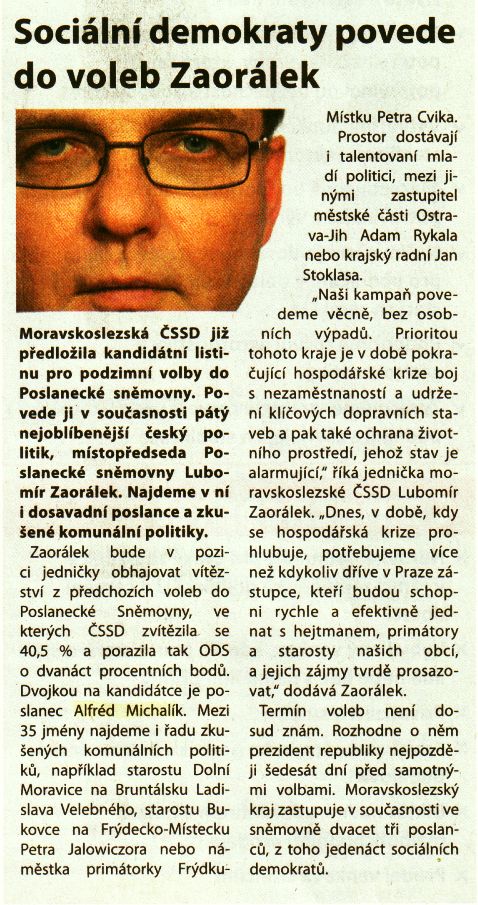 Sociální demokraty povede do voleb Zaorálek

Moravskoslezská ČSSD již předložila kandidátní listinu pro podzimní volby do Poslanecké sněmovny. Povede ji v současnosti pátý nejoblíbenější český politik, místopředseda Poslanecké sněmovny Lubomír Zaorálek. Najdeme v ní i dosavadní poslance a zkušené komunální politiky.

Zaorálek bude v pozici jedničky obhajovat vítězství z předchozích voleb do Poslanecké Sněmovny, ve kterých ČSSD zvítězila se 40,5 % a porazila tak ODS o dvanáct procentních bodů. Dvojkou na kandidátce je poslanec Alfréd Michalík. Mezi 35 jmény najdeme i řadu zkušených komunálních politiků, například starostu Dolní Moravice na Bruntálsku Ladislava Velebného, starostu Bukovce na Frýdecko-Místecku Petra Jalowiczora nebo náměstka primátorky Frýdku-Místku Petra Cvika.

Prostor dostávají i talentovaní mladí politici, mezi jinými zastupitel městské části Ostrava-Jih Adam Rykala nebo krajský radní Jan Stoklasa.

„Naši kampaň povedeme věcně, bez osobních výpadů. Prioritou tohoto kraje je v době pokračující hospodářské krize boj s nezaměstnaností a udržení klíčových dopravních staveb a pak také ochrana životního prostředí, jehož stav je alarmující," říká jednička moravskoslezské ČSSD Lubomír Zaorálek. „Dnes, v době, kdy se hospodářská krize prohlubuje, potřebujeme více než kdykoliv dříve v Praze zástupce, kteří budou schopni rychle a efektivně jednat s hejtmanem, primátory a starosty našich obcí, a jejich zájmy tvrdě prosazovat," dodává Zaorálek.

Termín voleb není dosud znám. Rozhodne o něm prezident republiky nejpozději šedesát dní před samotnými volbami. Moravskoslezský kraj zastupuje v současnosti ve sněmovně dvacet tři poslanců, z toho jedenáct sociálních demokratů.